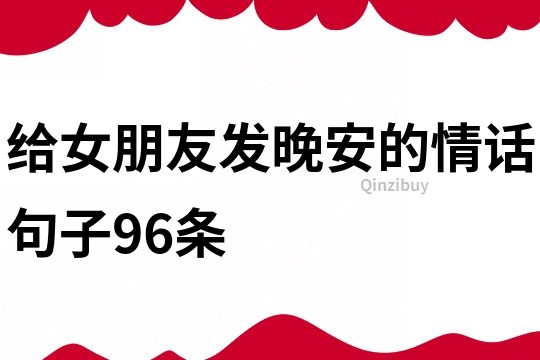 给女朋友发晚安的情话句子96条

Qinzibuy